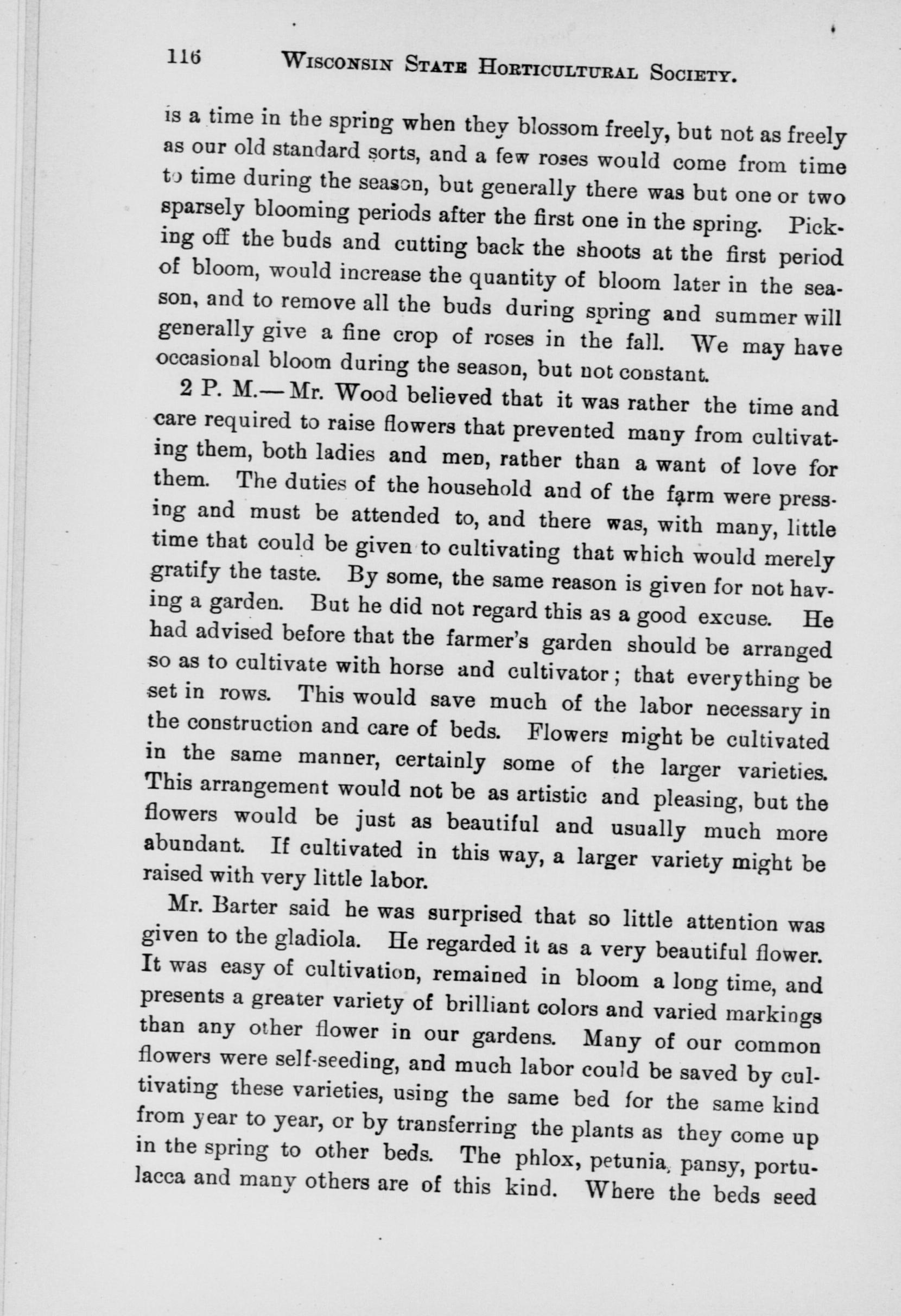 116 WISCONSIN STATE HORTICULTURAL SOCIETY.

is a time in the spring when they blossom freely, but not as freely as our old standard sorts, and a few roses would come from time to time during the season, but generally there was but one or two sparsely blooming periods after the first one in the spring. Picking off the buds and cutting back the shoots at the first period of bloom, would increase the quantity of bloom later in the season, and to remove all the buds during spring and summer will generally give a fine crop of roses in the fall. We may have occasional bloom during the season, but not constant.

2 P. M.—Mr. Wood believed that it was rather the time and care required to raise flowers that prevented many from cultivating them, both ladies and men, rather than a want of love for them. The duties of the household and of the farm were pressing and must be attended to, and there was, with many, little time that could be given to cultivating that which would merely gratify the taste. By some, the same reason is given for not having a garden. But he did not regard this as a good excuse. He had advised before that the farmer's garden should be arranged so as to cultivate with horse and cultivator; that everything be set in rows. This would save much of the labor necessary in the construction and care of beds. Flowers might be cultivated in the same manner, certainly some of the larger varieties. This arrangement would not be as artistic and pleasing, but the flowers would be just as beautiful and usually much more abundant. If cultivated in this way, a larger variety might be raised with very little labor.

Mr. Barter said he was surprised that so little attention was given to the gladiola. He regarded it as a very beautiful flower. It was easy of cultivation, remained in bloom a long time, and presents a greater variety of brilliant colors and varied markings than any other flower in our gardens. Many of our common flowers were self-seeding, and much labor could be saved by cultivating these varieties, using the same bed for the same kind from year to year, or by transferring the plants as they come up in the spring to other beds. The phlox, petunia, pansy, portulacca and many others are of this kind. Where the beds seed